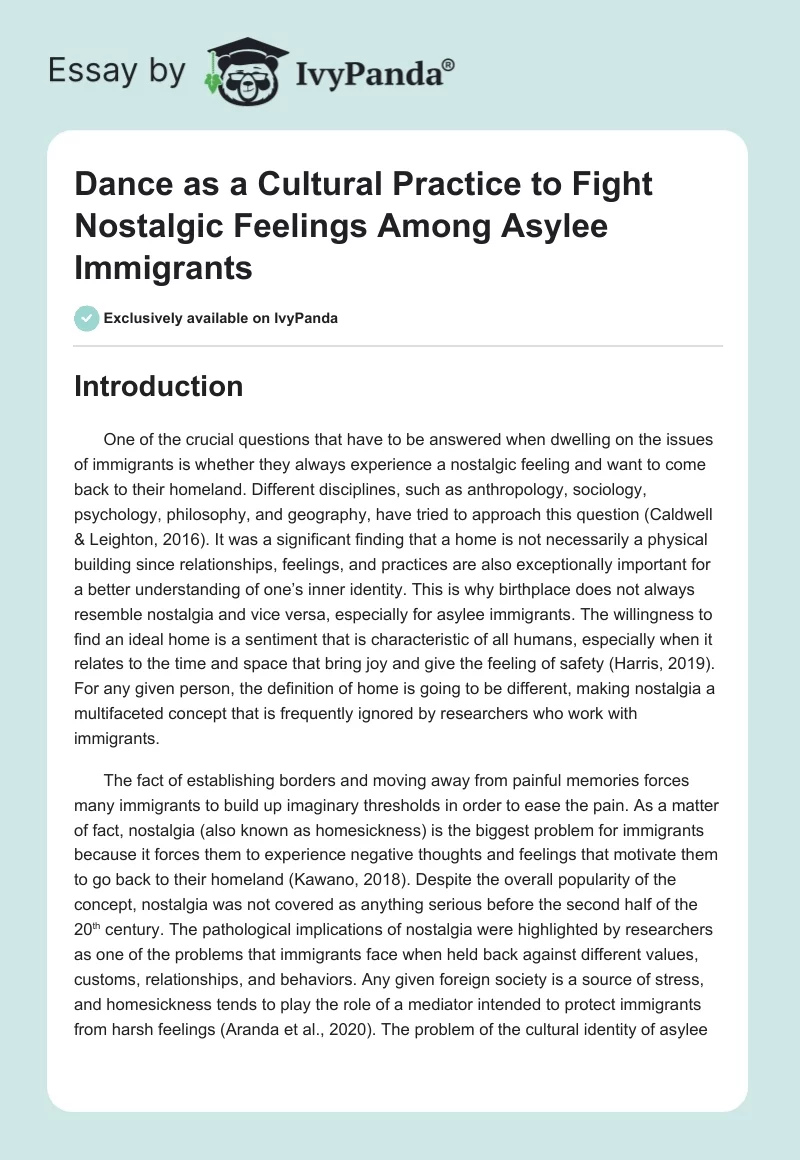 Essay by IvyPanda®

Dance as a Cultural Practice to Fight Nostalgic Feelings Among Asylee Immigrants

Exclusively available on IvyPanda

Introduction

One of the crucial questions that have to be answered when dwelling on the issues of immigrants is whether they always experience a nostalgic feeling and want to come back to their homeland. Different disciplines, such as anthropology, sociology, psychology, philosophy, and geography, have tried to approach this question (Caldwell & Leighton, 2016). It was a significant finding that a home is not necessarily a physical building since relationships, feelings, and practices are also exceptionally important for a better understanding of one's inner identity. This is why birthplace does not always resemble nostalgia and vice versa, especially for asylee immigrants. The willingness to find an ideal home is a sentiment that is characteristic of all humans, especially when it relates to the time and space that bring joy and give the feeling of safety (Harris, 2019). For any given person, the definition of home is going to be different, making nostalgia a multifaceted concept that is frequently ignored by researchers who work with immigrants.

The fact of establishing borders and moving away from painful memories forces many immigrants to build up imaginary thresholds in order to ease the pain. As a matter of fact, nostalgia (also known as homesickness) is the biggest problem for immigrants because it forces them to experience negative thoughts and feelings that motivate them to go back to their homeland (Kawano, 2018). Despite the overall popularity of the concept, nostalgia was not covered as anything serious before the second half of the $20^{th}$ century. The pathological implications of nostalgia were highlighted by researchers as one of the problems that immigrants face when held back against different values, customs, relationships, and behaviors. Any given foreign society is a source of stress, and homesickness tends to play the role of a mediator intended to protect immigrants from harsh feelings (Aranda et al., 2020). The problem of the cultural identity of asylee